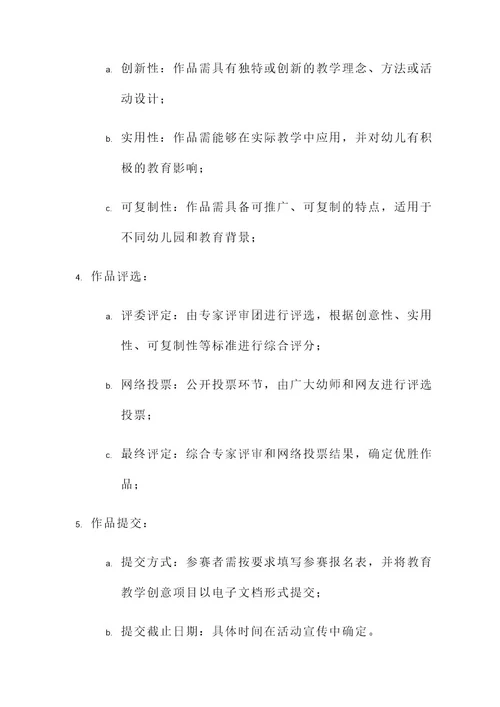 a. 创新性：作品需具有独特或创新的教学理念、方法或活动设计；

b. 实用性：作品需能够在实际教学中应用，并对幼儿有积极的教育影响；

c. 可复制性：作品需具备可推广、可复制的特点，适用于不同幼儿园和教育背景；

4. 作品评选：

a. 评委评定：由专家评审团进行评选，根据创意性、实用性、可复制性等标准进行综合评分；

b. 网络投票：公开投票环节，由广大幼师和网友进行评选投票；

c. 最终评定：综合专家评审和网络投票结果，确定优胜作品；

5. 作品提交：

a. 提交方式：参赛者需按要求填写参赛报名表，并将教育教学创意项目以电子文档形式提交；

b. 提交截止日期：具体时间在活动宣传中确定。